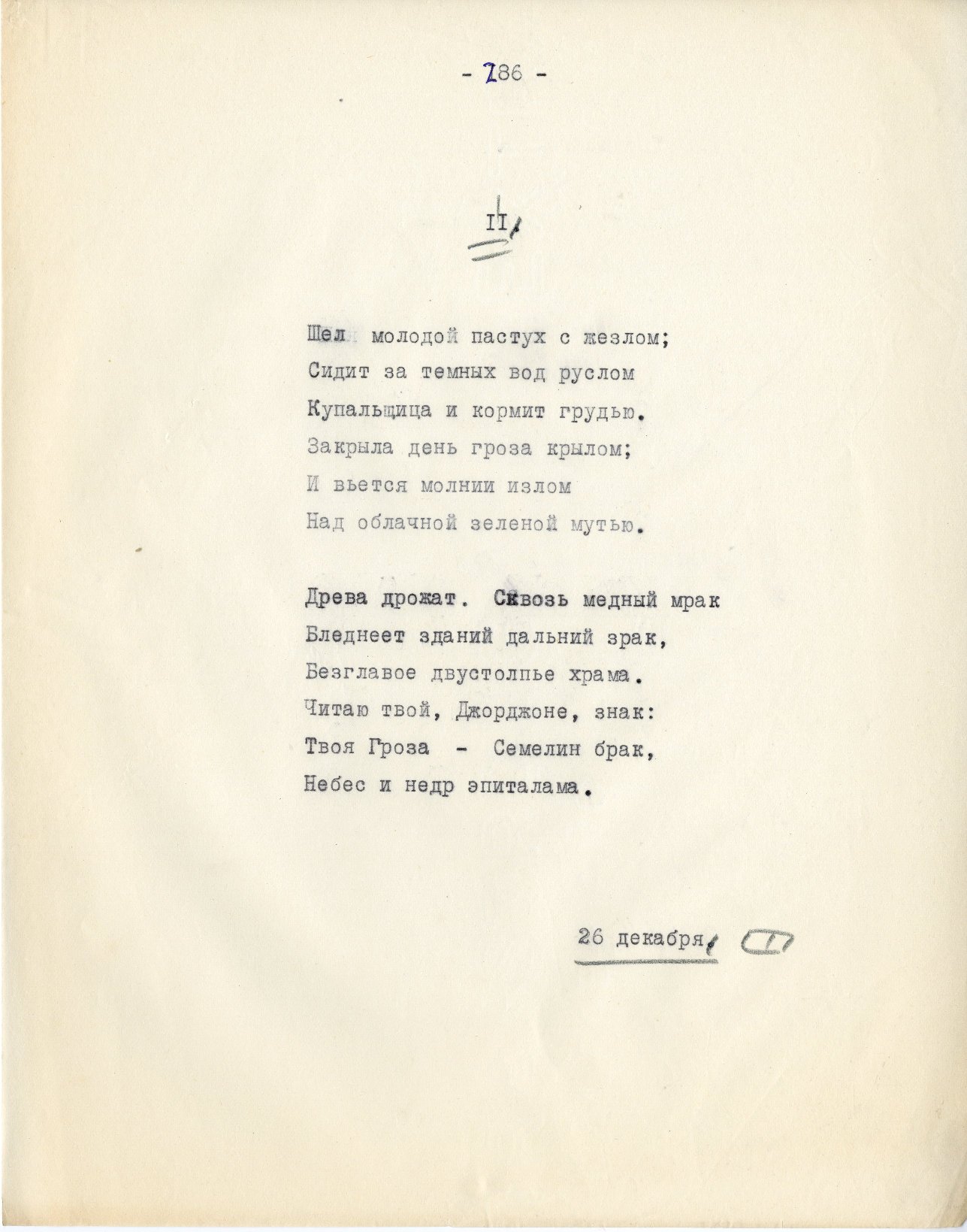 - 286 -

II

Шел молодой пастух с жезлом;
Сидит за темных вод руслом
Купальщица и кормит грудью.
Закрыла день гроза крылом;
И вьется молнии излом
Над облачной зеленой мутью.

Древа дрожат. Сквозь медный мрак
Бледнеет зданий дальний зрак,
Безглавое двустолпье храма.
Читаю твой, Джорджоне, знак:
Твоя Гроза - Семелин брак,
Небес и недр эпиталама.

26 декабря